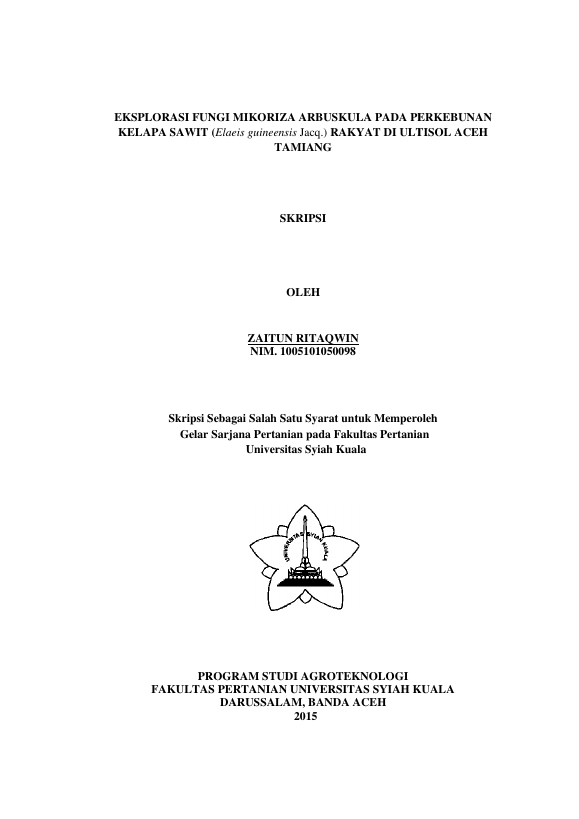 EKSPLORASI FUNGI MIKORIZA ARBUSKULA PADA PERKEBUNAN KELAPA SAWIT (Elaeis guineensis Jacq.) RAKYAT DI ULTISOL ACEH TAMIANG

SKRIPSI

OLEH

ZAITUN RITAQWIN
NIM. 1005101050098

Skripsi Sebagai Salah Satu Syarat untuk Memperoleh Gelar Sarjana Pertanian pada Fakultas Pertanian Universitas Syiah Kuala

UNIVERSITAS SYIAH KUALA

PROGRAM STUDI AGROTEKNOLOGI
FAKULTAS PERTANIAN UNIVERSITAS SYIAH KUALA
DARUSSALAM, BANDA ACEH
2015